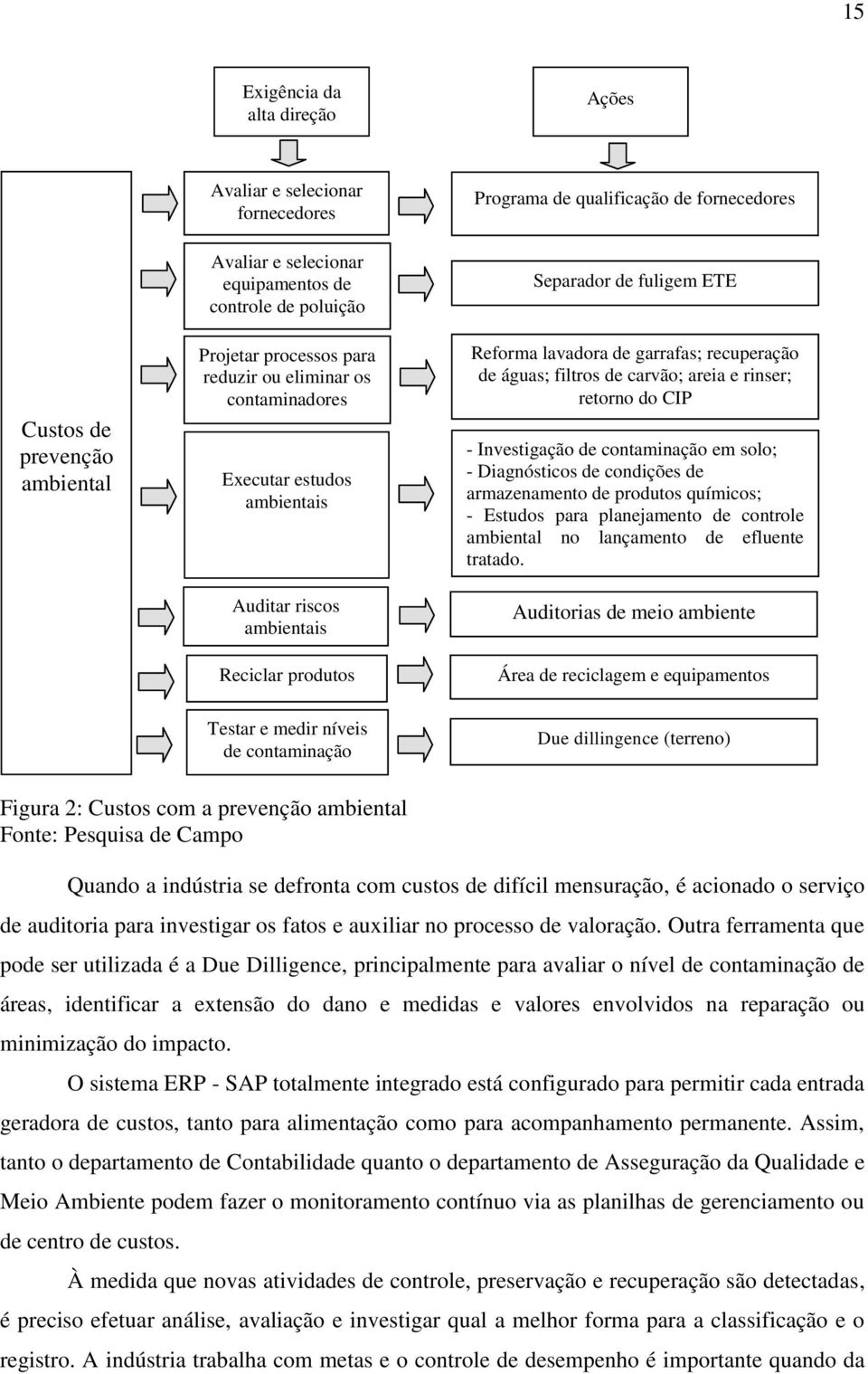 15

Exigência da alta direção

Ações

Custos de prevenção ambiental

Avaliar e selecionar fornecedores

Programa de qualificação de fornecedores

Avaliar e selecionar equipamentos de controle de poluição

Separador de fuligem ETE

Projetar processos para reduzir ou eliminar os contaminadores

Reforma lavadora de garrafas; recuperação de águas; filtros de carvão; areia e rinser; retorno do CIP

Executar estudos ambientais

- Investigação de contaminação em solo;
- Diagnósticos de condições de armazenamento de produtos químicos;
- Estudos para planejamento de controle ambiental no lançamento de efluente tratado.

Auditar riscos ambientais

Auditorias de meio ambiente

Reciclar produtos

Área de reciclagem e equipamentos

Testar e medir níveis de contaminação

Due dillingence (terreno)

Figura 2: Custos com a prevenção ambiental
Fonte: Pesquisa de Campo

Quando a indústria se defronta com custos de difícil mensuração, é acionado o serviço de auditoria para investigar os fatos e auxiliar no processo de valoração. Outra ferramenta que pode ser utilizada é a Due Dilligence, principalmente para avaliar o nível de contaminação de áreas, identificar a extensão do dano e medidas e valores envolvidos na reparação ou minimização do impacto.

O sistema ERP - SAP totalmente integrado está configurado para permitir cada entrada geradora de custos, tanto para alimentação como para acompanhamento permanente. Assim, tanto o departamento de Contabilidade quanto o departamento de Asseguração da Qualidade e Meio Ambiente podem fazer o monitoramento contínuo via as planilhas de gerenciamento ou de centro de custos.

À medida que novas atividades de controle, preservação e recuperação são detectadas, é preciso efetuar análise, avaliação e investigar qual a melhor forma para a classificação e o registro. A indústria trabalha com metas e o controle de desempenho é importante quando da